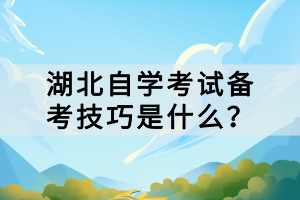 湖北自学考试备考技巧是什么？